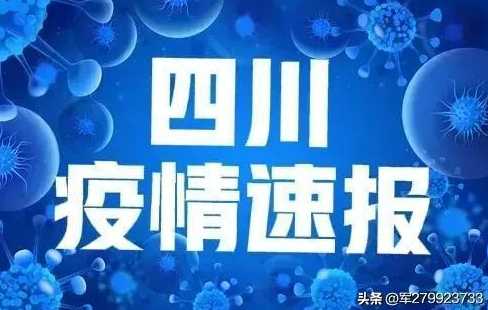 四川
疫情速报

头条 @军279923733